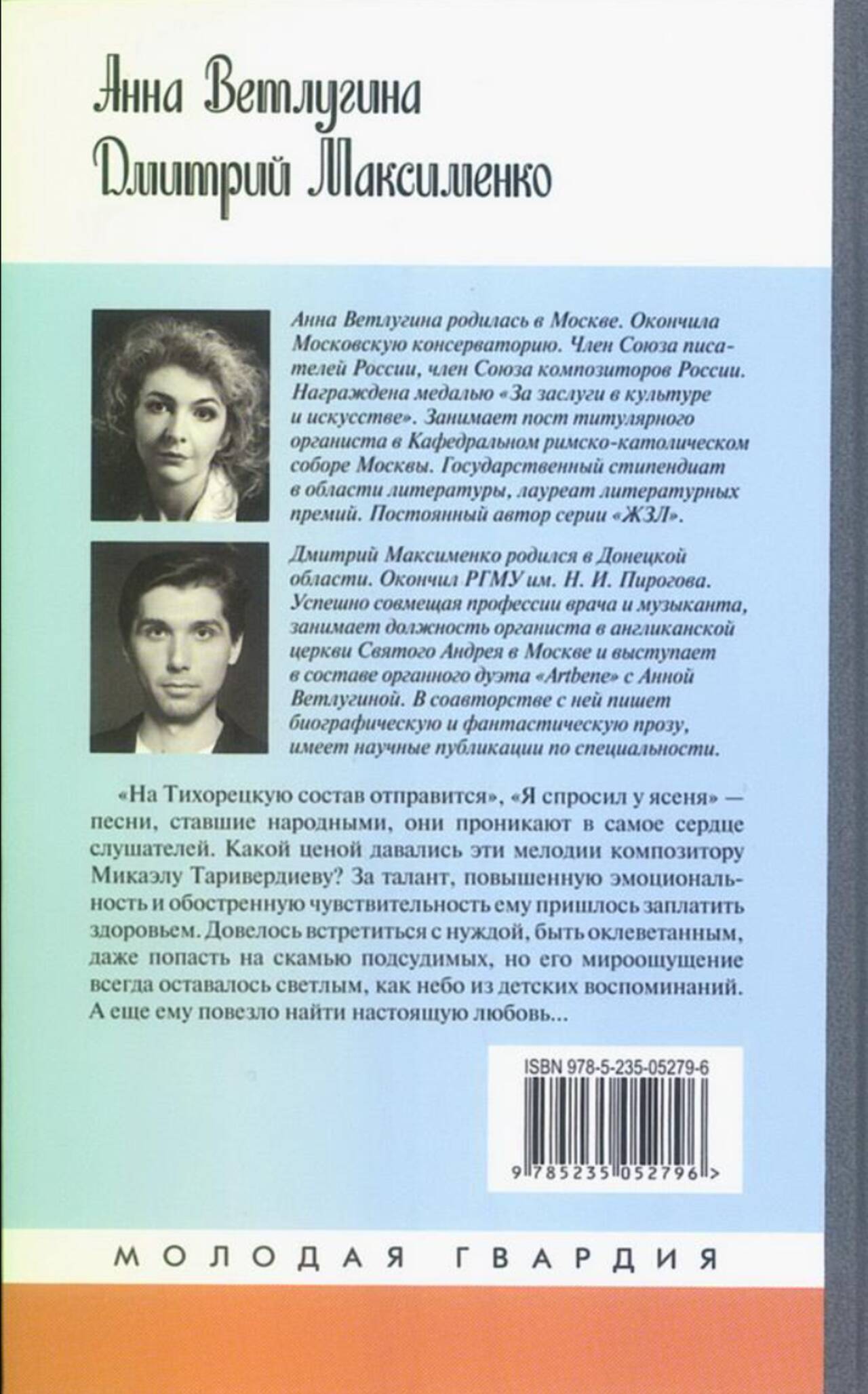 Анна Ветлугина
Дмитрий Максименко

Анна Ветлугина родилась в Москве. Окончила Московскую консерваторию. Член Союза писателей России, член Союза композиторов России. Награждена медалью «За заслуги в культуре и искусстве». Занимает пост титулярного органиста в Кафедральном римско-католическом соборе Москвы. Государственный стипендиат в области литературы, лауреат литературных премий. Постоянный автор серии «ЖЗЛ».

Дмитрий Максименко родился в Донецкой области. Окончил РГМУ им. Н. И. Пирогова. Успешно совмещая профессии врача и музыканта, занимает должность органиста в англиканской церкви Святого Андрея в Москве и выступает в составе органного дуэта «Artbene» с Анной Ветлугиной. В соавторстве с ней пишет биографическую и фантастическую прозу, имеет научные публикации по специальности.

«На Тихорецкую состав отправится», «Я спросил у ясеня» — песни, ставшие народными, они проникают в самое сердце слушателей. Какой ценой давались эти мелодии композитору Микаэлу Таривердиеву? За талант, повышенную эмоциональность и обостренную чувствительность ему пришлось заплатить здоровьем. Довелось встретиться с нуждой, быть оклеветанным, даже попасть на скамью подсудимых, но его мироощущение всегда оставалось светлым, как небо из детских воспоминаний. А еще ему повезло найти настоящую любовь...

ISBN 978-5-235-05279-6

9 785235 052796 >

МОЛОДАЯ ГВАРДИЯ